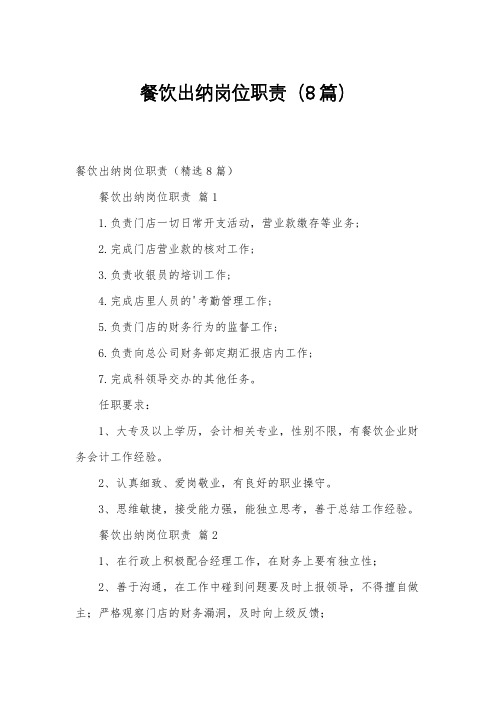 餐饮出纳岗位职责（8篇）

餐饮出纳岗位职责（精选8篇）

餐饮出纳岗位职责 篇1

1.负责门店一切日常开支活动，营业款缴存等业务；

2.完成门店营业款的核对工作；

3.负责收银员的培训工作；

4.完成店里人员的'考勤管理工作；

5.负责门店的财务行为的监督工作；

6.负责向总公司财务部定期汇报店内工作；

7.完成科领导交办的其他任务。

任职要求：

1、大专及以上学历，会计相关专业，性别不限，有餐饮企业财务会计工作经验。

2、认真细致、爱岗敬业，有良好的职业操守。

3、思维敏捷，接受能力强，能独立思考，善于总结工作经验。

餐饮出纳岗位职责 篇2

1、在行政上积极配合经理工作，在财务上要有独立性；

2、善于沟通，在工作中碰到问题要及时上报领导，不得擅自做主；严格观察门店的财务漏洞，及时向上级反馈；